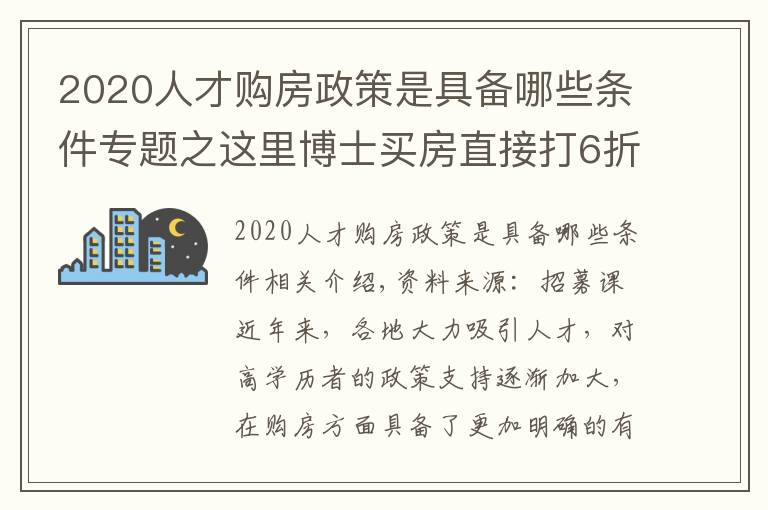 2020人才购房政策是具备哪些条件专题之这里博士买房直接打6折

2020人才购房政策是具备哪些条件相关介绍，资料来源：招募课

近年来，各地大力吸引人才，对高学历者的政策支持逐渐加大，在购房方面具备了更加明确的有